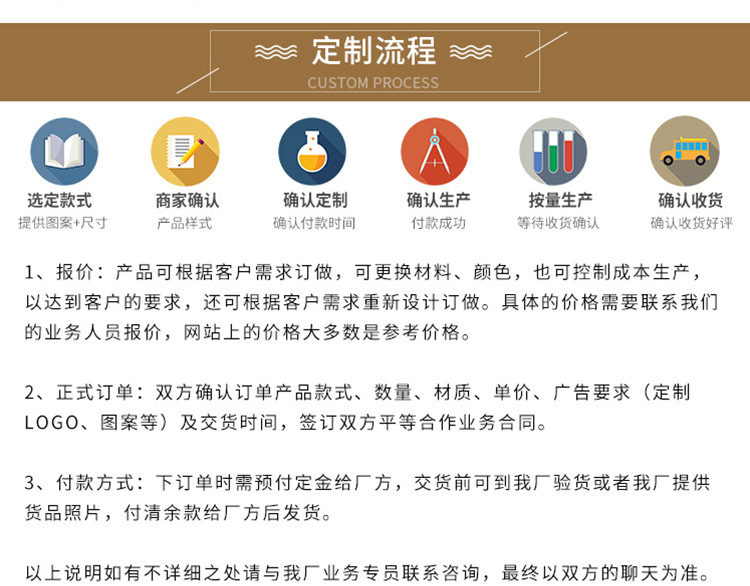 定制流程
CUSTOM PROCESS

选定款式
提供图案+尺寸

商家确认
产品样式

确认定制
确认付款时间

确认生产
付款成功

按量生产
等待收货确认

确认收货
确认收货好评

1、报价：产品可根据客户需求订做，可更换材料、颜色，也可控制成本生产，以达到客户的要求，还可根据客户需求重新设计订做。具体的价格需要联系我们的业务人员报价，网站上的价格大多数是参考价格。

2、正式订单：双方确认订单产品款式、数量、材质、单价、广告要求（定制LOGO、图案等）及交货时间，签订双方平等合作业务合同。

3、付款方式：下订单时需预付定金给厂方，交货前可到我厂验货或者我厂提供货品照片，付清余款给厂方后发货。

以上说明如有不详细之处请与我厂业务专员联系咨询，最终以双方的聊天为准。